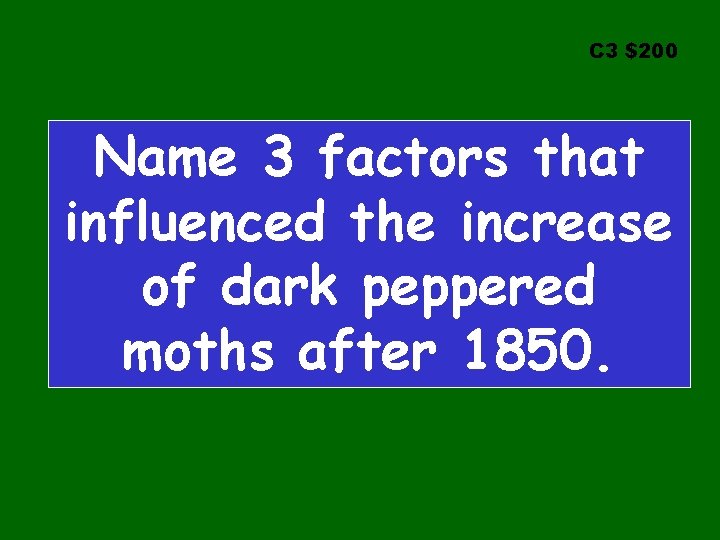 C3 $200

Name 3 factors that influenced the increase of dark peppered moths after 1850.